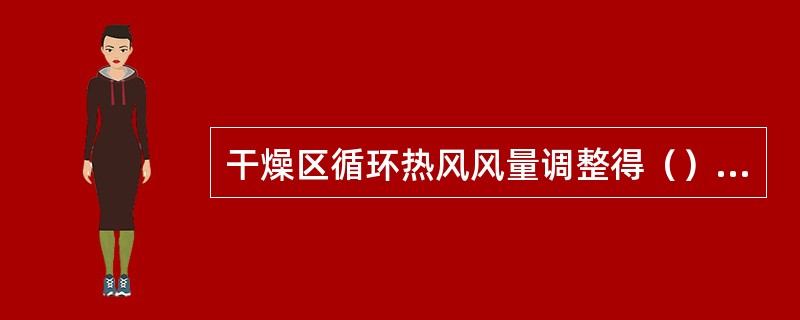 干燥区循环热风风量调整得（）...